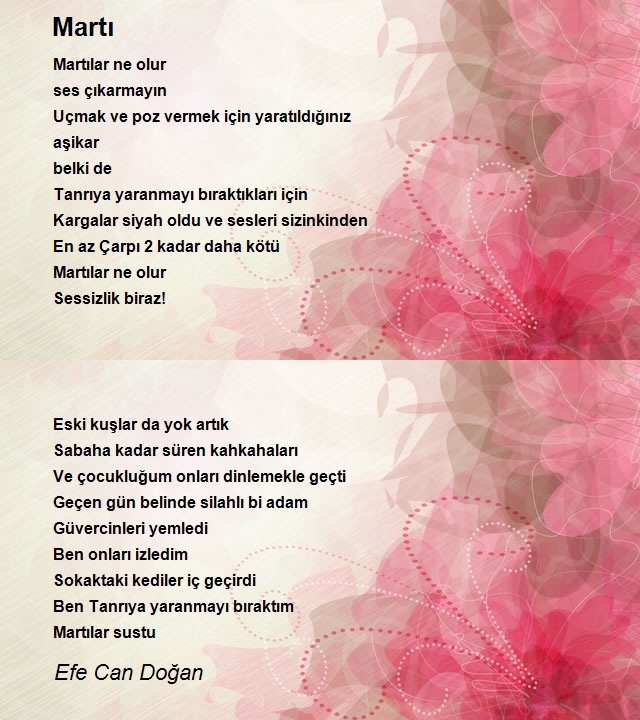 Martı

Martılar ne olur
ses çıkarmayın
Uçmak ve poz vermek için yaratıldığınız
aşikar
belki de
Tanrıya yaranmayı bıraktıkları için
Kargalar siyah oldu ve sesleri sizinkinden
En az Çarpı 2 kadar daha kötü
Martılar ne olur
Sessizlik biraz!

Eski kuşlar da yok artık
Sabaha kadar süren kahkahaları
Ve çocukluğum onları dinlemekle geçti
Geçen gün belinde silahlı bi adam
Güvercinleri yemledi
Ben onları izledim
Sokaktaki kediler iç geçirdi
Ben Tanrıya yaranmayı bıraktım
Martılar sustu

Efe Can Doğan